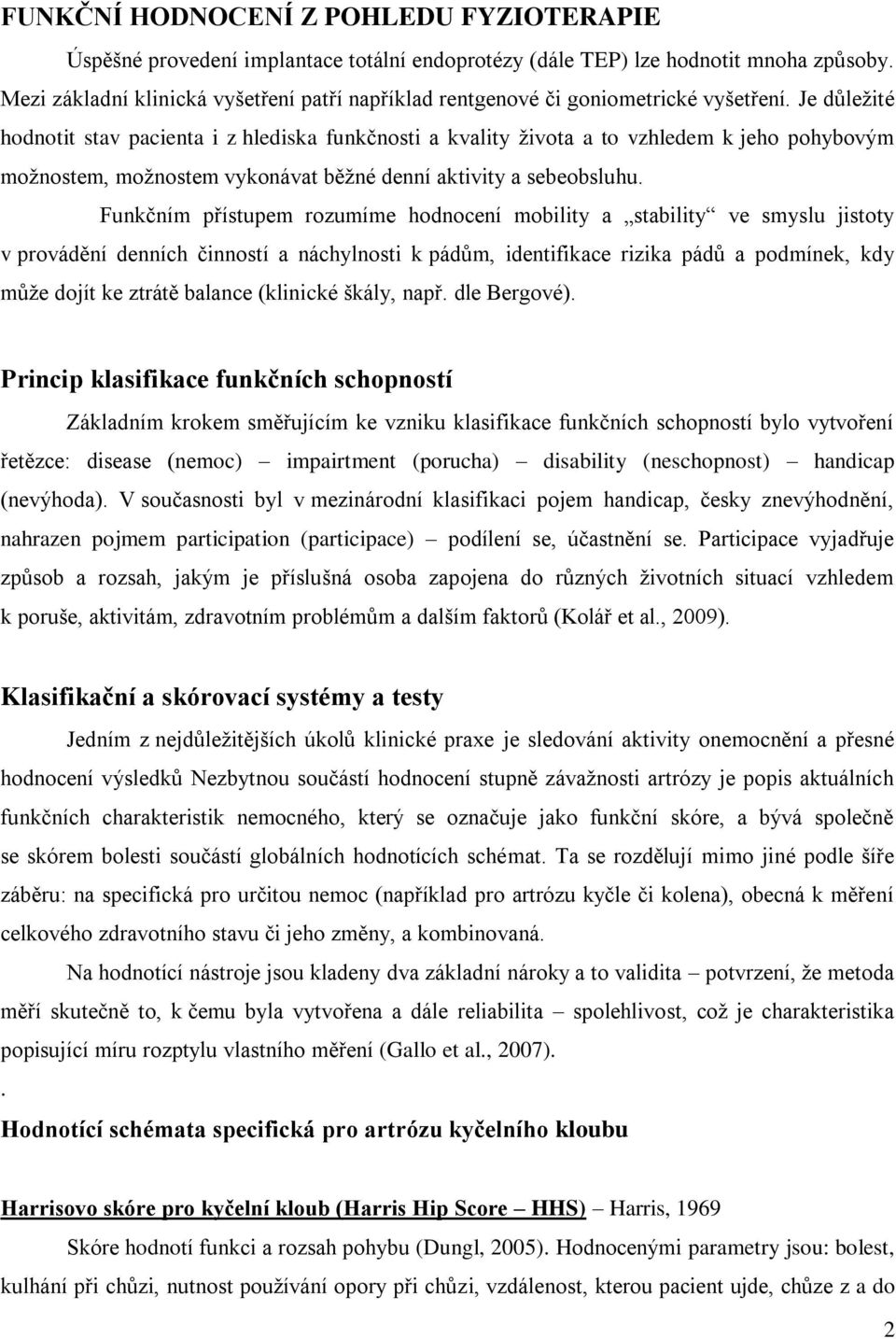 FUNKČNÍ HODNOCENÍ Z POHLEDU FYZIOTERAPIE

Úspěšné provedení implantace totální endoprotézy (dále TEP) lze hodnotit mnoha způsoby. Mezi základní klinická vyšetření patří například rentgenové či goniometrické vyšetření. Je důležité hodnotit stav pacienta i z hlediska funkčnosti a kvality života a to vzhledem k jeho pohybovým možnostem, možnostem vykonávat běžné denní aktivity a sebeobsluhu.

Funkčním přístupem rozumíme hodnocení mobility a „stability“ ve smyslu jistoty v provádění denních činností a náchylnosti k pádům, identifikace rizika pádů a podmínek, kdy může dojít ke ztrátě balance (klinické škály, např. dle Bergové).

Princip klasifikace funkčních schopností

Základním krokem směřujícím ke vzniku klasifikace funkčních schopností bylo vytvoření řetězce: disease (nemoc) – impairtment (porucha) – disability (neschopnost) – handicap (nevýhoda). V současnosti byl v mezinárodní klasifikaci pojem handicap, česky znevýhodnění, nahrazen pojmem participation (participace) – podílení se, účastnění se. Participace vyjadřuje způsob a rozsah, jakým je příslušná osoba zapojena do různých životních situací vzhledem k poruše, aktivitám, zdravotním problémům a dalším faktorů (Kolář et al., 2009).

Klasifikační a skórovací systémy a testy

Jedním z nejdůležitějších úkolů klinické praxe je sledování aktivity onemocnění a přesné hodnocení výsledků Nezbytnou součástí hodnocení stupně závažnosti artrózy je popis aktuálních funkčních charakteristik nemocného, který se označuje jako funkční skóre, a bývá společně se skórem bolesti součástí globálních hodnotících schémat. Ta se rozdělují mimo jiné podle šíře záběru: na specifická pro určitou nemoc (například pro artrózu kyčle či kolena), obecná k měření celkového zdravotního stavu či jeho změny, a kombinovaná.

Na hodnotící nástroje jsou kladeny dva základní nároky a to validita – potvrzení, že metoda měří skutečně to, k čemu byla vytvořena a dále reliabilita – spolehlivost, což je charakteristika popisující míru rozptylu vlastního měření (Gallo et al., 2007).

.

Hodnotící schémata specifická pro artrózu kyčelního kloubu

Harrisovo skóre pro kyčelní kloub (Harris Hip Score – HHS) – Harris, 1969

Skóre hodnotí funkci a rozsah pohybu (Dungl, 2005). Hodnocenými parametry jsou: bolest, kulhání při chůzi, nutnost používání opory při chůzi, vzdálenost, kterou pacient ujde, chůze z a do

2